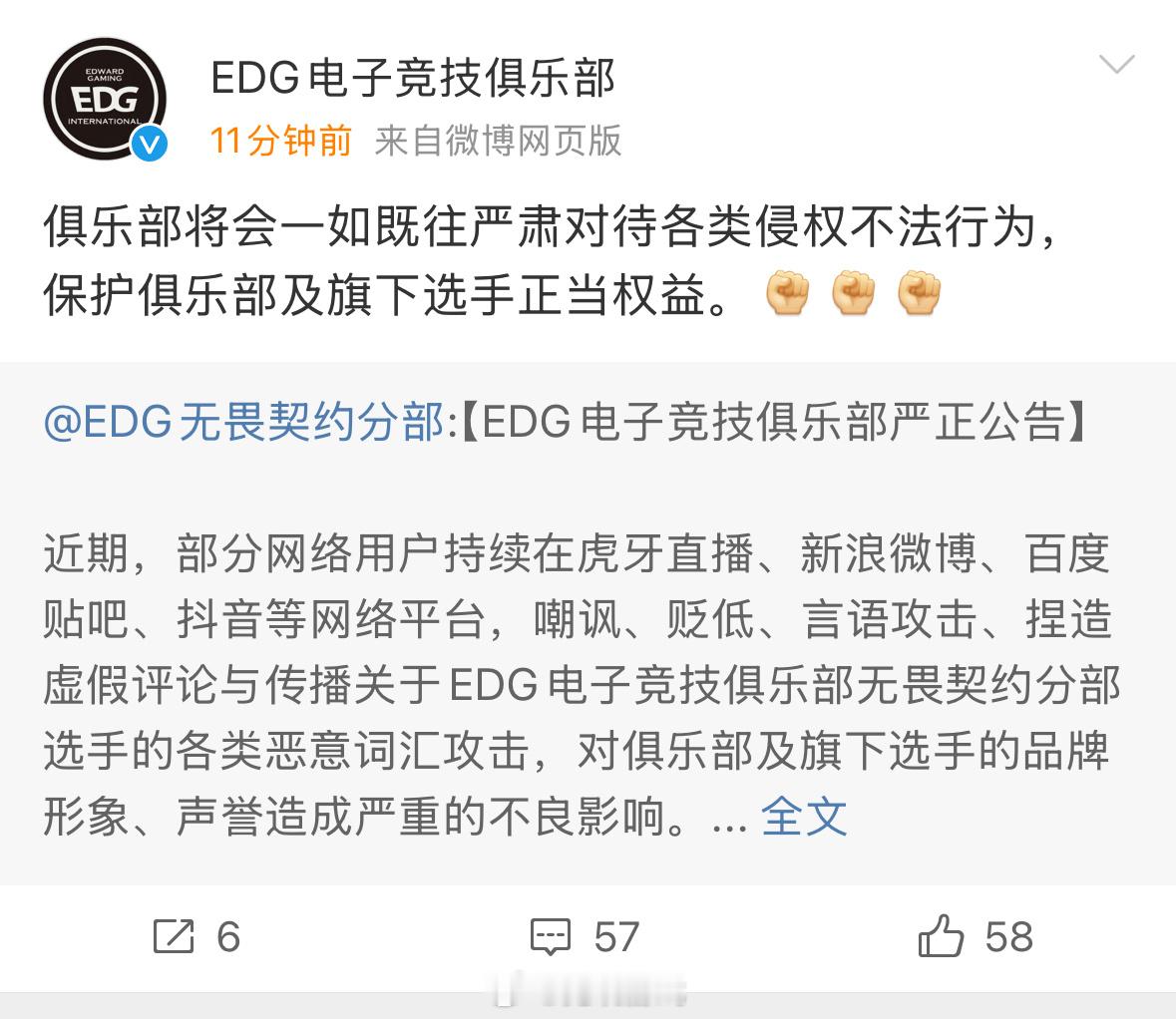 EDWARD GAMING
EDG
INTERNATIONAL

EDG电子竞技俱乐部
11分钟前 来自微博网页版

俱乐部将会一如既往严肃对待各类侵权不法行为，保护俱乐部及旗下选手正当权益。✊✊✊

@EDG无畏契约分部:【EDG电子竞技俱乐部严正公告】

近期，部分网络用户持续在虎牙直播、新浪微博、百度贴吧、抖音等网络平台，嘲讽、贬低、言语攻击、捏造虚假评论与传播关于EDG电子竞技俱乐部无畏契约分部选手的各类恶意词汇攻击，对俱乐部及旗下选手的品牌形象、声誉造成严重的不良影响。... 全文

6 57 58